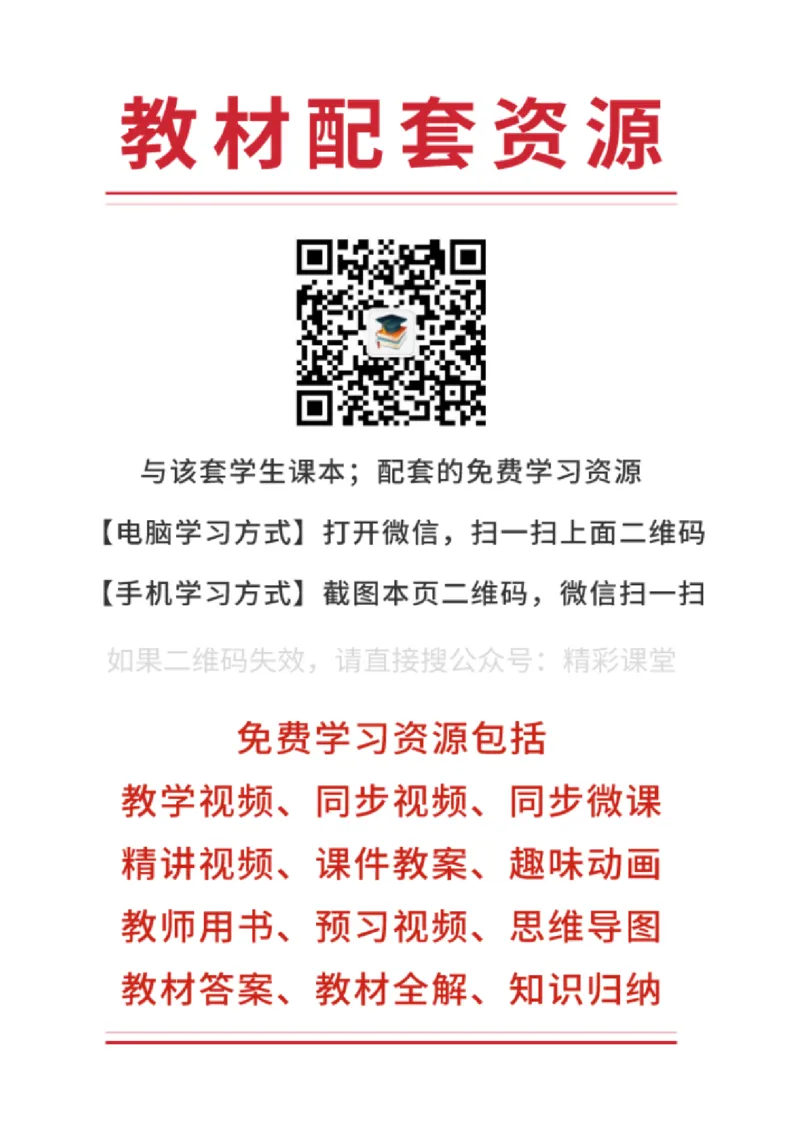 教材配套资源

与该套学生课本；配套的免费学习资源

【电脑学习方式】打开微信，扫一扫上面二维码

【手机学习方式】截图本页二维码，微信扫一扫

如果二维码失效，请直接搜公众号：精彩课堂

免费学习资源包括

教学视频、同步视频、同步微课

精讲视频、课件教案、趣味动画

教师用书、预习视频、思维导图

教材答案、教材全解、知识归纳